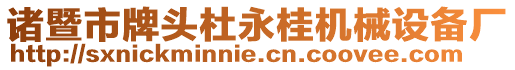 诸暨市牌头杜永桂机械设备厂
http://sxnickminnie.cn.coovee.com